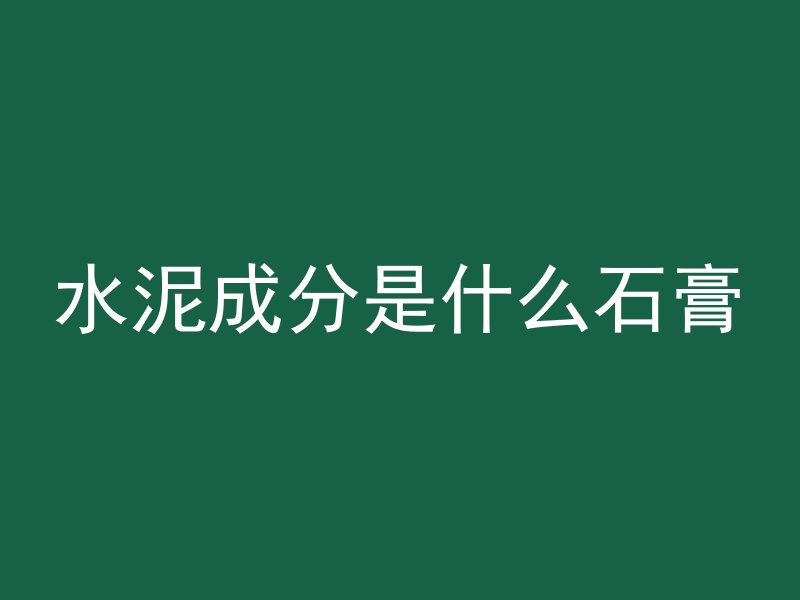 水泥成分是什么石膏